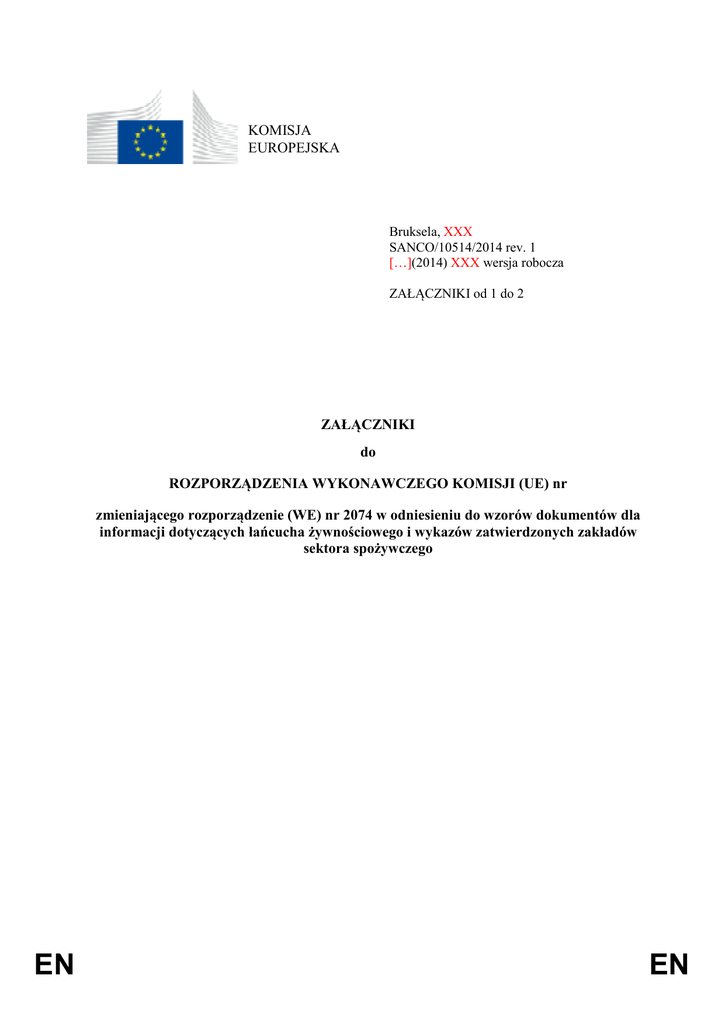 KOMISJA
EUROPEJSKA

Bruksela, XXX
SANCO/10514/2014 rev. 1
[…](2014) XXX wersja robocza

ZAŁĄCZNIKI od 1 do 2

ZAŁĄCZNIKI

do

ROZPORZĄDZENIA WYKONAWCZEGO KOMISJI (UE) nr

zmieniającego rozporządzenie (WE) nr 2074 w odniesieniu do wzorów dokumentów dla informacji dotyczących łańcucha żywnościowego i wykazów zatwierdzonych zakładów sektora spożywczego

EN EN